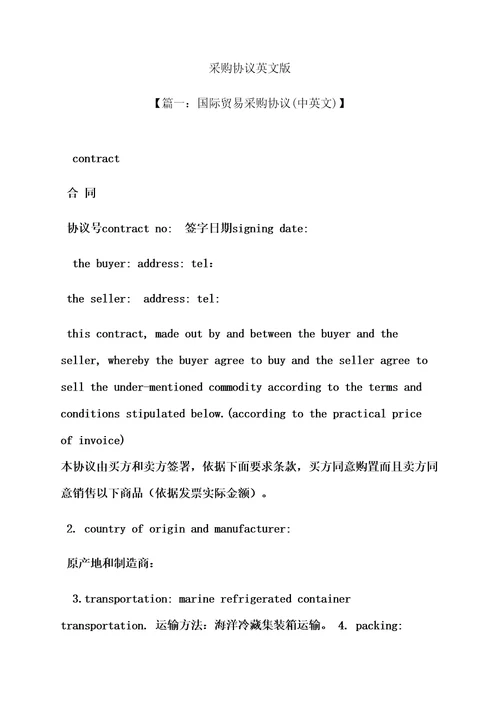 采购协议英文版

【篇一：国际贸易采购协议(中英文)】

contract

合 同

协议号contract no:  签字日期signing date:

the buyer: address: tel:

the seller:  address: tel:

this contract, made out by and between the buyer and the seller, whereby the buyer agree to buy and the seller agree to sell the under-mentioned commodity according to the terms and conditions stipulated below.(according to the practical price of invoice)
本协议由买方和卖方签署，依据下面要求条款，买方同意购置而且卖方同意销售以下商品（依据发票实际金额）。

2. country of origin and manufacturer:

原产地和制造商：

3.transportation: marine refrigerated container transportation. 运输方法：海洋冷藏集装箱运输。 4. packing: